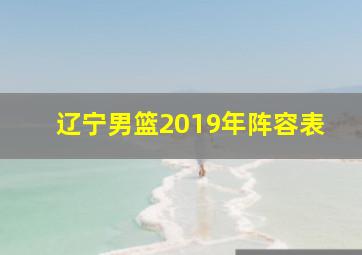 辽宁男篮2019年阵容表